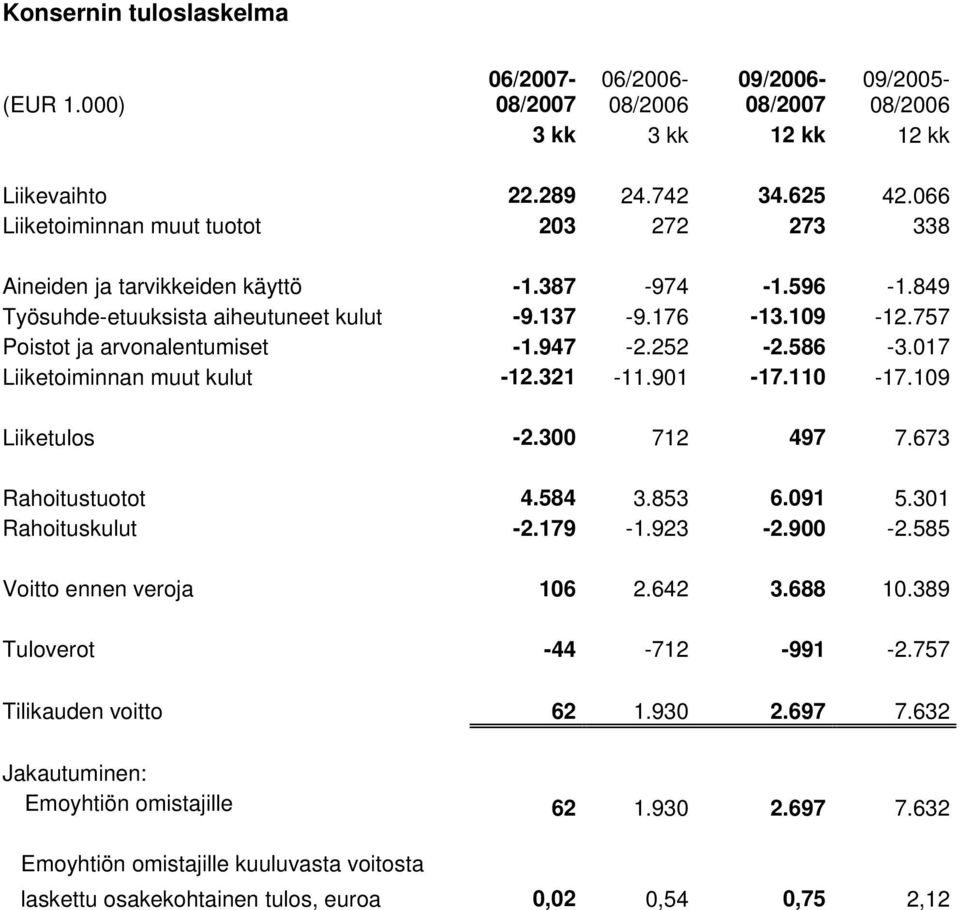 Konsernin tuloslaskelma

| (EUR 1.000) | 06/2007-08/2007 | 06/2006-08/2006 | 09/2006-08/2007 | 09/2005-08/2006 |
|---|---|---|---|---|
| | 3 kk | 3 kk | 12 kk | 12 kk |
| Liikevaihto | 22.289 | 24.742 | 34.625 | 42.066 |
| Liiketoiminnan muut tuotot | 203 | 272 | 273 | 338 |
| Aineiden ja tarvikkeiden käyttö | -1.387 | -974 | -1.596 | -1.849 |
| Työsuhde-etuuksista aiheutuneet kulut | -9.137 | -9.176 | -13.109 | -12.757 |
| Poistot ja arvonalentumiset | -1.947 | -2.252 | -2.586 | -3.017 |
| Liiketoiminnan muut kulut | -12.321 | -11.901 | -17.110 | -17.109 |
| Liiketulos | -2.300 | 712 | 497 | 7.673 |
| Rahoitustuotot | 4.584 | 3.853 | 6.091 | 5.301 |
| Rahoituskulut | -2.179 | -1.923 | -2.900 | -2.585 |
| Voitto ennen veroja | 106 | 2.642 | 3.688 | 10.389 |
| Tuloverot | -44 | -712 | -991 | -2.757 |
| Tilikauden voitto | 62 | 1.930 | 2.697 | 7.632 |
| Jakautuminen: | | | | |
| Emoyhtiön omistajille | 62 | 1.930 | 2.697 | 7.632 |
| Emoyhtiön omistajille kuuluvasta voitosta laskettu osakekohtainen tulos, euroa | 0,02 | 0,54 | 0,75 | 2,12 |